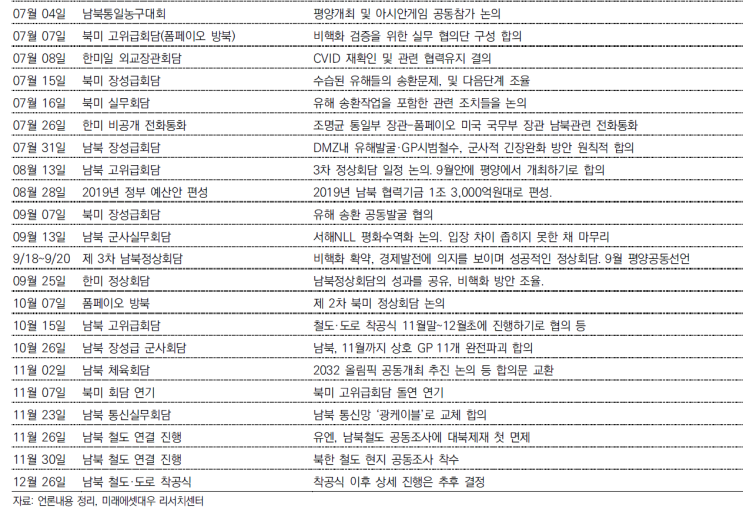 | | | |
|---|---|---|
| 07월 04일 | 남북통일농구대회 | 평양개최 및 아시안게임 공동참가 논의 |
| 07월 07일 | 북미 고위급회담(폼페이오 방북) | 비핵화 검증을 위한 실무 협의단 구성 합의 |
| 07월 08일 | 한미일 외교장관회담 | CVID 재확인 및 관련 협력유지 결의 |
| 07월 15일 | 북미 장성급회담 | 수습된 유해들의 송환문제, 및 다음단계 조율 |
| 07월 16일 | 북미 실무회담 | 유해 송환작업을 포함한 관련 조치들을 논의 |
| 07월 26일 | 한미 비공개 전화통화 | 조명균 통일부 장관-폼페이오 미국 국무부 장관 남북관련 전화통화 |
| 07월 31일 | 남북 장성급회담 | DMZ내 유해발굴·GP시범철수, 군사적 긴장완화 방안 원칙적 합의 |
| 08월 13일 | 남북 고위급회담 | 3차 정상회담 일정 논의. 9월안에 평양에서 개최하기로 합의 |
| 08월 28일 | 2019년 정부 예산안 편성 | 2019년 남북 협력기금 1조 3,000억원대로 편성. |
| 09월 07일 | 북미 장성급회담 | 유해 송환 공동발굴 협의 |
| 09월 13일 | 남북 군사실무회담 | 서해NLL 평화수역화 논의. 입장 차이 좁히지 못한 채 마무리 |
| 9/18~9/20 | 제 3차 남북정상회담 | 비핵화 확약, 경제발전에 의지를 보이며 성공적인 정상회담. 9월 평양공동선언 |
| 09월 25일 | 한미 정상회담 | 남북정상회담의 성과를 공유, 비핵화 방안 조율. |
| 10월 07일 | 폼페이오 방북 | 제 2차 북미 정상회담 논의 |
| 10월 15일 | 남북 고위급회담 | 철도·도로 착공식 11월말~12월초에 진행하기로 협의 등 |
| 10월 26일 | 남북 장성급 군사회담 | 남북, 11월까지 상호 GP 11개 완전파괴 합의 |
| 11월 02일 | 남북 체육회담 | 2032 올림픽 공동개최 추진 논의 등 합의문 교환 |
| 11월 07일 | 북미 회담 연기 | 북미 고위급회담 돌연 연기 |
| 11월 23일 | 남북 통신실무회담 | 남북 통신망 '광케이블'로 교체 합의 |
| 11월 26일 | 남북 철도 연결 진행 | 유엔, 남북철도 공동조사에 대북제재 첫 면제 |
| 11월 30일 | 남북 철도 연결 진행 | 북한 철도 현지 공동조사 착수 |
| 12월 26일 | 남북 철도·도로 착공식 | 착공식 이후 상세 진행은 추후 결정 |

자료: 언론내용 정리, 미래에셋대우 리서치센터